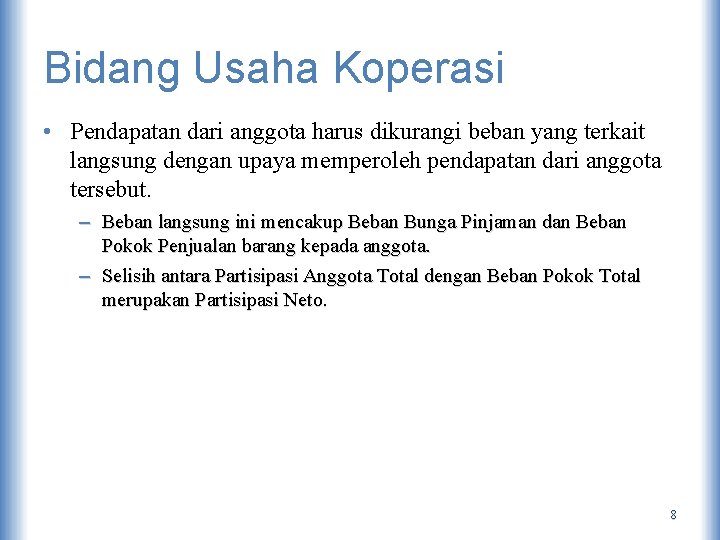 Bidang Usaha Koperasi

• Pendapatan dari anggota harus dikurangi beban yang terkait langsung dengan upaya memperoleh pendapatan dari anggota tersebut.

– Beban langsung ini mencakup Beban Bunga Pinjaman dan Beban Pokok Penjualan barang kepada anggota.

– Selisih antara Partisipasi Anggota Total dengan Beban Pokok Total merupakan Partisipasi Neto.

8